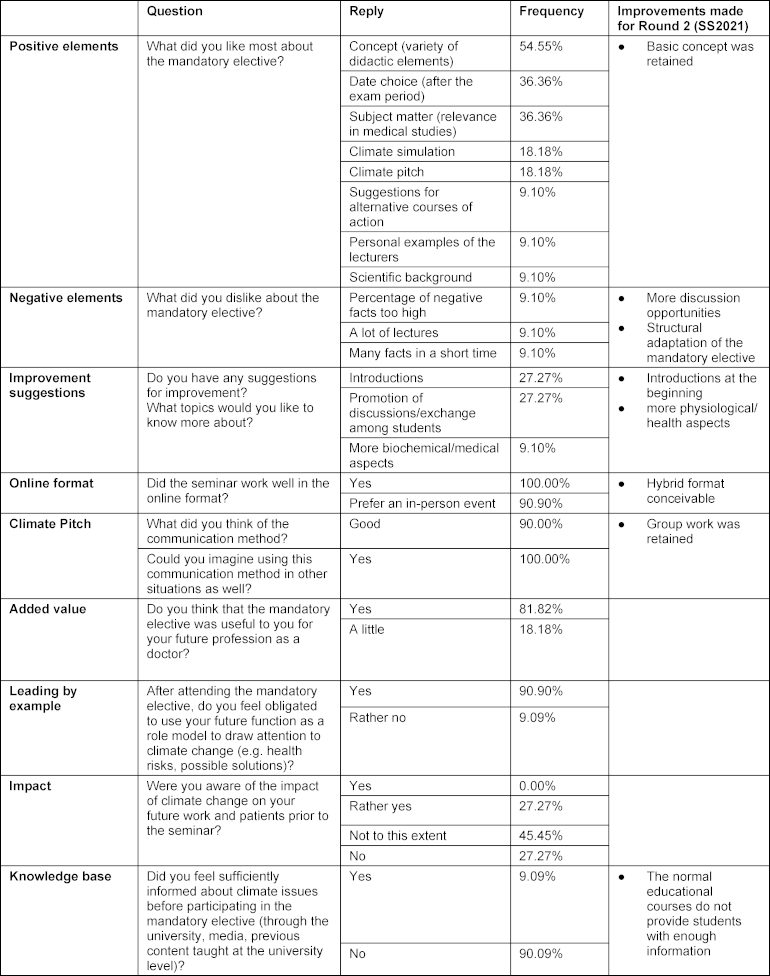 | | Question | Reply | Frequency | Improvements made for Round 2 (SS2021) |
|---|---|---|---|---|
| **Positive elements** | What did you like most about the mandatory elective? | Concept (variety of didactic elements) | 54.55% | • Basic concept was retained |
| | | Date choice (after the exam period) | 36.36% | |
| | | Subject matter (relevance in medical studies) | 36.36% | |
| | | Climate simulation | 18.18% | |
| | | Climate pitch | 18.18% | |
| | | Suggestions for alternative courses of action | 9.10% | |
| | | Personal examples of the lecturers | 9.10% | |
| | | Scientific background | 9.10% | |
| **Negative elements** | What did you dislike about the mandatory elective? | Percentage of negative facts too high | 9.10% | • More discussion opportunities • Structural adaptation of the mandatory elective |
| | | A lot of lectures | 9.10% | |
| | | Many facts in a short time | 9.10% | |
| **Improvement suggestions** | Do you have any suggestions for improvement? What topics would you like to know more about? | Introductions | 27.27% | • Introductions at the beginning • more physiological/ health aspects |
| | | Promotion of discussions/exchange among students | 27.27% | |
| | | More biochemical/medical aspects | 9.10% | |
| **Online format** | Did the seminar work well in the online format? | Yes | 100.00% | • Hybrid format conceivable |
| | | Prefer an in-person event | 90.90% | |
| **Climate Pitch** | What did you think of the communication method? | Good | 90.00% | • Group work was retained |
| | Could you imagine using this communication method in other situations as well? | Yes | 100.00% | |
| **Added value** | Do you think that the mandatory elective was useful to you for your future profession as a doctor? | Yes | 81.82% | |
| | | A little | 18.18% | |
| **Leading by example** | After attending the mandatory elective, do you feel obligated to use your future function as a role model to draw attention to climate change (e.g. health risks, possible solutions)? | Yes | 90.90% | |
| | | Rather no | 9.09% | |
| **Impact** | Were you aware of the impact of climate change on your future work and patients prior to the seminar? | Yes | 0.00% | |
| | | Rather yes | 27.27% | |
| | | Not to this extent | 45.45% | |
| | | No | 27.27% | |
| **Knowledge base** | Did you feel sufficiently informed about climate issues before participating in the mandatory elective (through the university, media, previous content taught at the university level)? | Yes | 9.09% | • The normal educational courses do not provide students with enough information |
| | | No | 90.09% | |